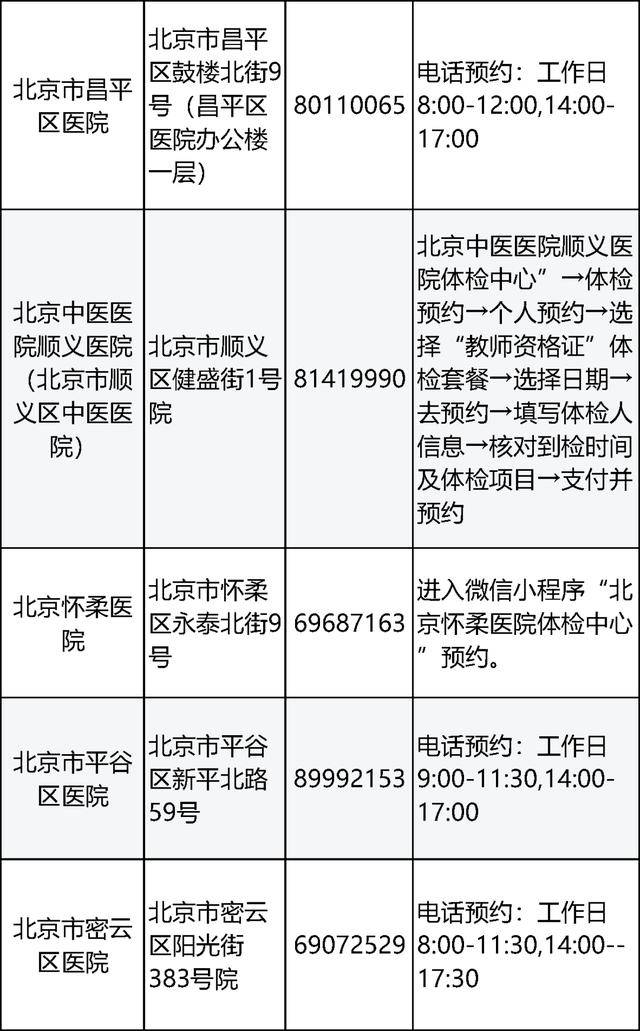 | 北京市昌平区医院 | 北京市昌平区鼓楼北街9号（昌平区医院办公楼一层） | 80110065 | 电话预约：工作日8:00-12:00,14:00-17:00 |
|---|---|---|---|
| 北京中医医院顺义医院（北京市顺义区中医医院） | 北京市顺义区健盛街1号院 | 81419990 | 北京中医医院顺义医院体检中心”→体检预约→个人预约→选择“教师资格证”体检套餐→选择日期→去预约→填写体检人信息→核对到检时间及体检项目→支付并预约 |
| 北京怀柔医院 | 北京市怀柔区永泰北街9号 | 69687163 | 进入微信小程序“北京怀柔医院体检中心”预约。 |
| 北京市平谷区医院 | 北京市平谷区新平北路59号 | 89992153 | 电话预约：工作日9:00-11:30,14:00-17:00 |
| 北京市密云区医院 | 北京市密云区阳光街383号院 | 69072529 | 电话预约：工作日8:00-11:30,14:00--17:30 |